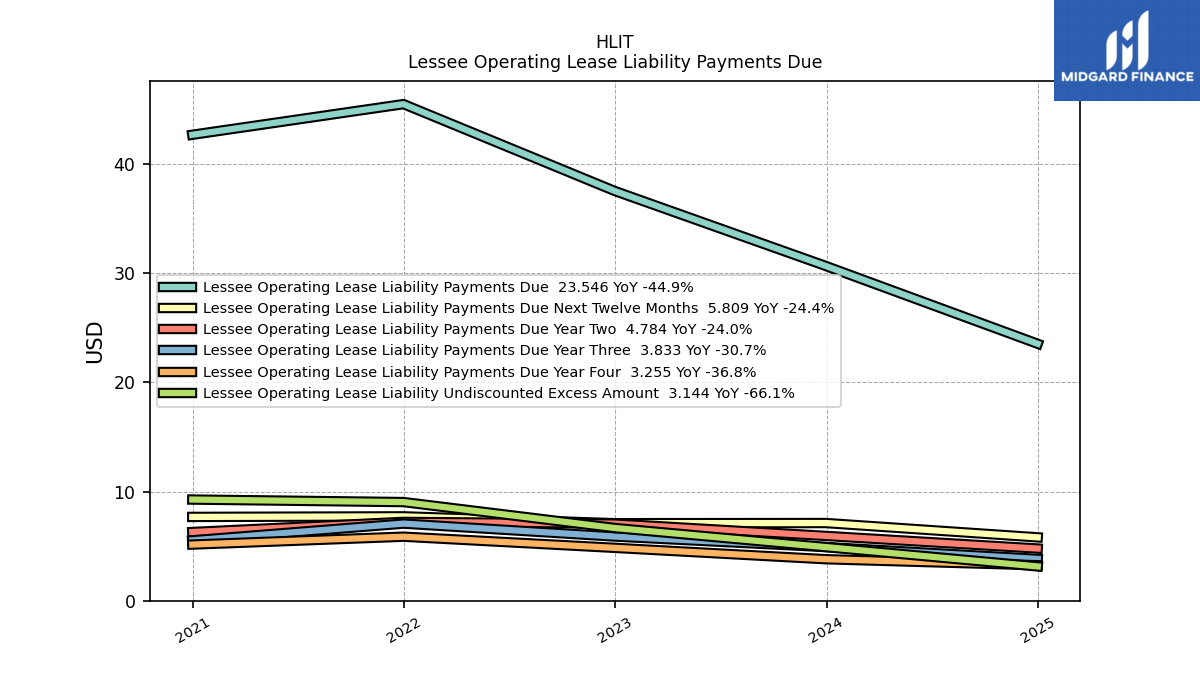 HLIT
Lessee Operating Lease Liability Payments Due

MIDGARD FINANCE

USD

40
30
20
10
0

Lessee Operating Lease Liability Payments Due 23.546 YoY -44.9%
Lessee Operating Lease Liability Payments Due Next Twelve Months 5.809 YoY -24.4%
Lessee Operating Lease Liability Payments Due Year Two 4.784 YoY -24.0%
Lessee Operating Lease Liability Payments Due Year Three 3.833 YoY -30.7%
Lessee Operating Lease Liability Payments Due Year Four 3.255 YoY -36.8%
Lessee Operating Lease Liability Undiscounted Excess Amount 3.144 YoY -66.1%

2021
2022
2023
2024
2025